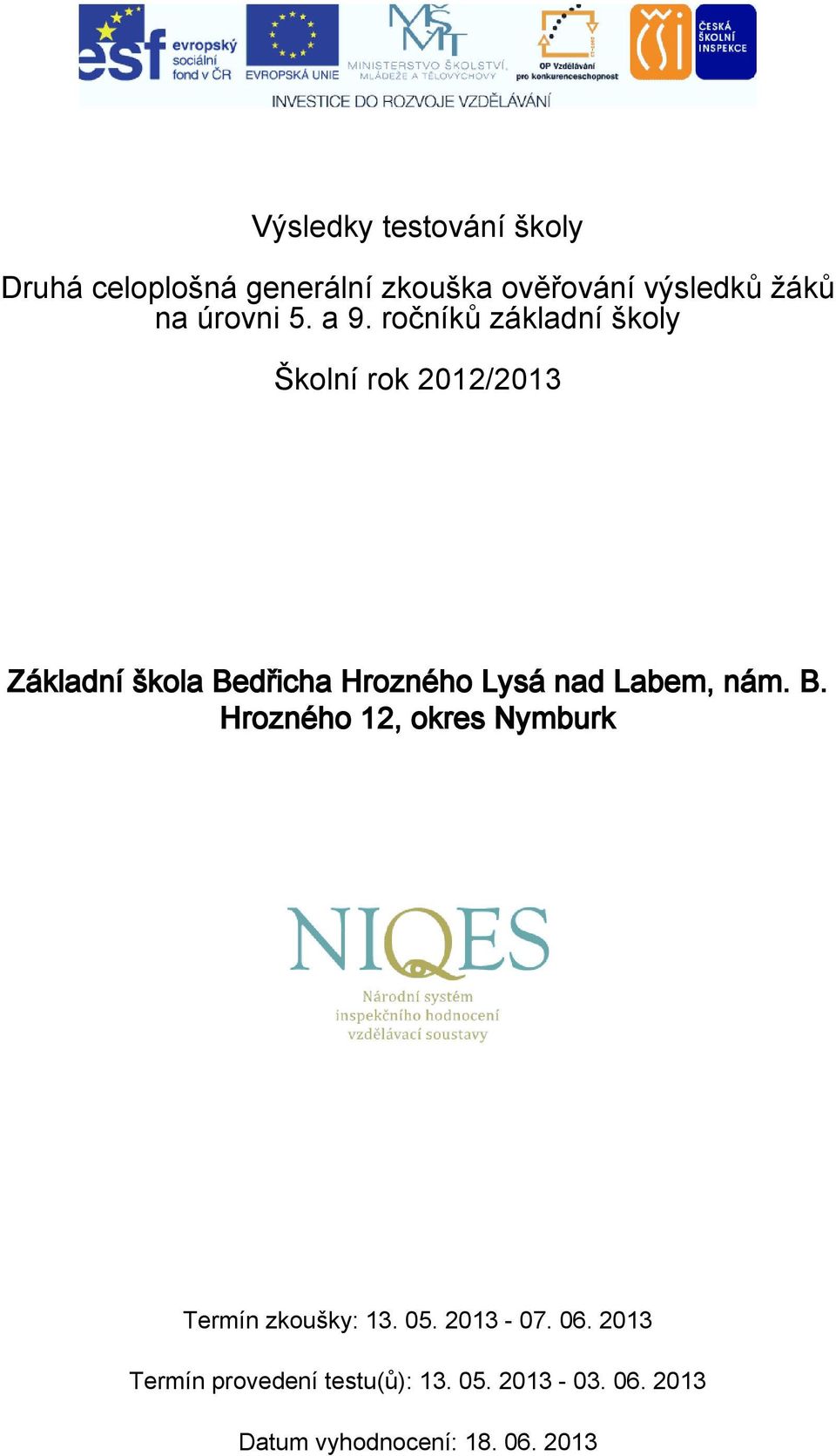 esf evropský sociální fond v ČR
EVROPSKÁ UNIE
MŠMT MINISTERSTVO ŠKOLSTVÍ, MLÁDEŽE A TĚLOVÝCHOVY
OP Vzdělávání pro konkurenceschopnost
ČŠI ČESKÁ ŠKOLNÍ INSPEKCE
INVESTICE DO ROZVOJE VZDĚLÁVÁNÍ

Výsledky testování školy

Druhá celoplošná generální zkouška ověřování výsledků žáků na úrovni 5. a 9. ročníků základní školy

Školní rok 2012/2013

Základní škola Bedřicha Hrozného Lysá nad Labem, nám. B. Hrozného 12, okres Nymburk

NIQES
Národní systém inspekčního hodnocení vzdělávací soustavy

Termín zkoušky: 13. 05. 2013 - 07. 06. 2013

Termín provedení testu(ů): 13. 05. 2013 - 03. 06. 2013

Datum vyhodnocení: 18. 06. 2013